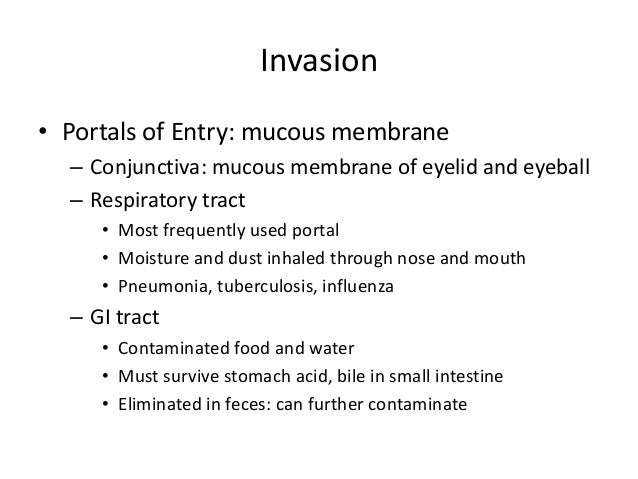 Invasion

• Portals of Entry: mucous membrane
  – Conjunctiva: mucous membrane of eyelid and eyeball
  – Respiratory tract
    • Most frequently used portal
    • Moisture and dust inhaled through nose and mouth
    • Pneumonia, tuberculosis, influenza
  – GI tract
    • Contaminated food and water
    • Must survive stomach acid, bile in small intestine
    • Eliminated in feces: can further contaminate